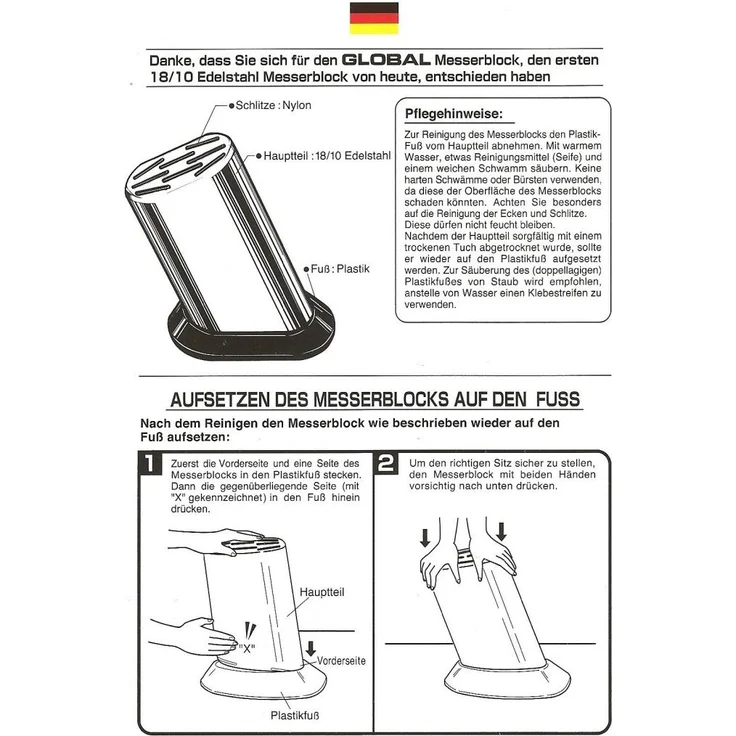 Danke, dass Sie sich für den GLOBAL Messerblock, den ersten 18/10 Edelstahl Messerblock von heute, entschieden haben

Schlitze : Nylon

Hauptteil : 18/10 Edelstahl

Fuß : Plastik

Pflegehinweise:

Zur Reinigung des Messerblocks den Plastik-Fuß vom Hauptteil abnehmen. Mit warmem Wasser, etwas Reinigungsmittel (Seife) und einem weichen Schwamm säubern. Keine harten Schwämme oder Bürsten verwenden, da diese der Oberfläche des Messerblocks schaden könnten. Achten Sie besonders auf die Reinigung der Ecken und Schlitze. Diese dürfen nicht feucht bleiben.
Nachdem der Hauptteil sorgfältig mit einem trockenen Tuch abgetrocknet wurde, sollte er wieder auf den Plastikfuß aufgesetzt werden. Zur Säuberung des (doppellagigen) Plastikfußes von Staub wird empfohlen, anstelle von Wasser einen Klebestreifen zu verwenden.

AUFSETZEN DES MESSERBLOCKS AUF DEN FUSS

Nach dem Reinigen den Messerblock wie beschrieben wieder auf den Fuß aufsetzen:

1 Zuerst die Vorderseite und eine Seite des Messerblocks in den Plastikfuß stecken. Dann die gegenüberliegende Seite (mit "X" gekennzeichnet) in den Fuß hinein drücken.

Hauptteil

"X"

Vorderseite

Plastikfuß

2 Um den richtigen Sitz sicher zu stellen, den Messerblock mit beiden Händen vorsichtig nach unten drücken.